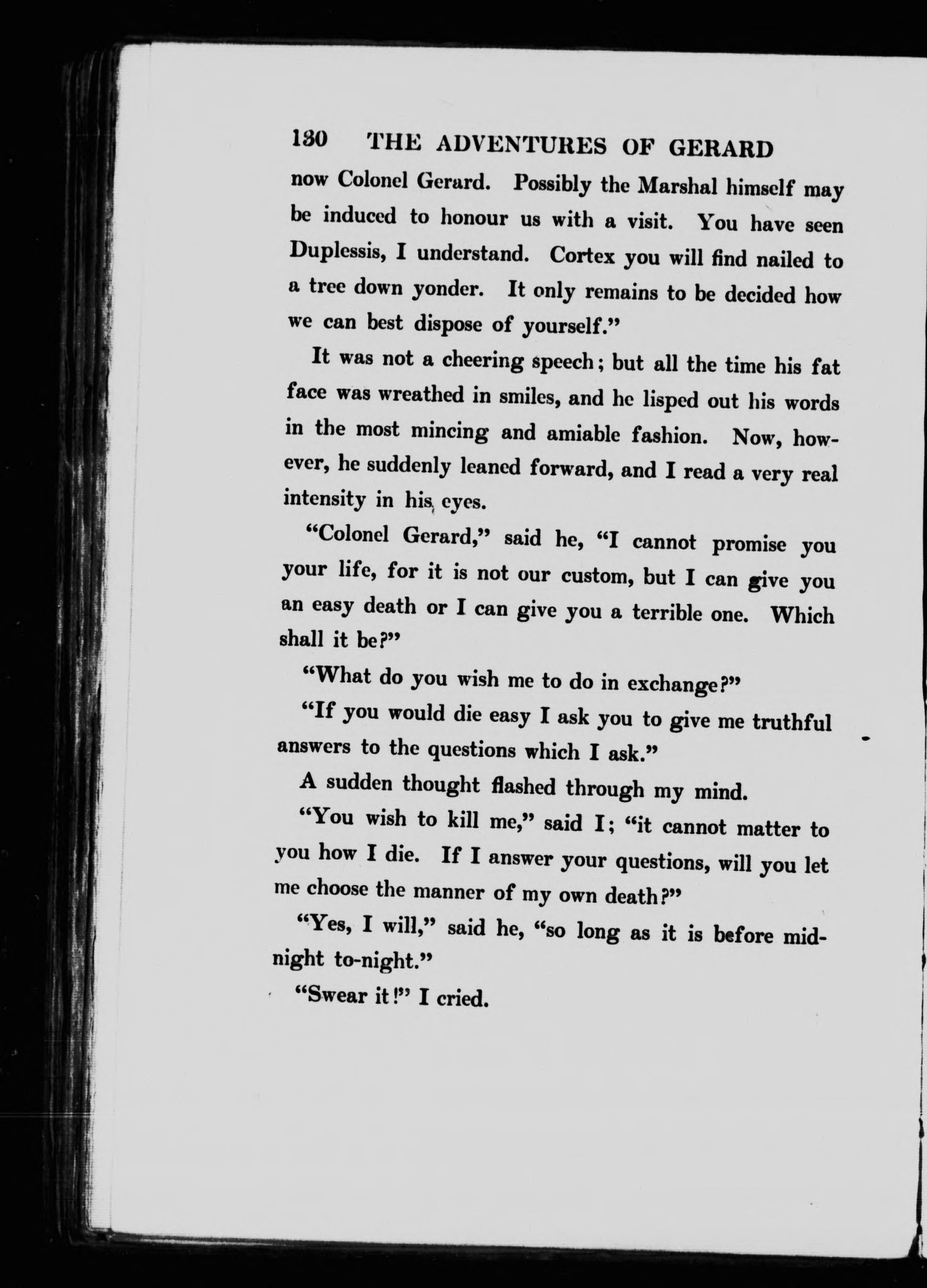 130 THE ADVENTURES OF GERARD

now Colonel Gerard. Possibly the Marshal himself may be induced to honour us with a visit. You have seen Duplessis, I understand. Cortex you will find nailed to a tree down yonder. It only remains to be decided how we can best dispose of yourself."

It was not a cheering speech; but all the time his fat face was wreathed in smiles, and he lisped out his words in the most mincing and amiable fashion. Now, however, he suddenly leaned forward, and I read a very real intensity in his eyes.

"Colonel Gerard," said he, "I cannot promise you your life, for it is not our custom, but I can give you an easy death or I can give you a terrible one. Which shall it be?"

"What do you wish me to do in exchange?"

"If you would die easy I ask you to give me truthful answers to the questions which I ask."

A sudden thought flashed through my mind.

"You wish to kill me," said I; "it cannot matter to you how I die. If I answer your questions, will you let me choose the manner of my own death?"

"Yes, I will," said he, "so long as it is before midnight to-night."

"Swear it!" I cried.